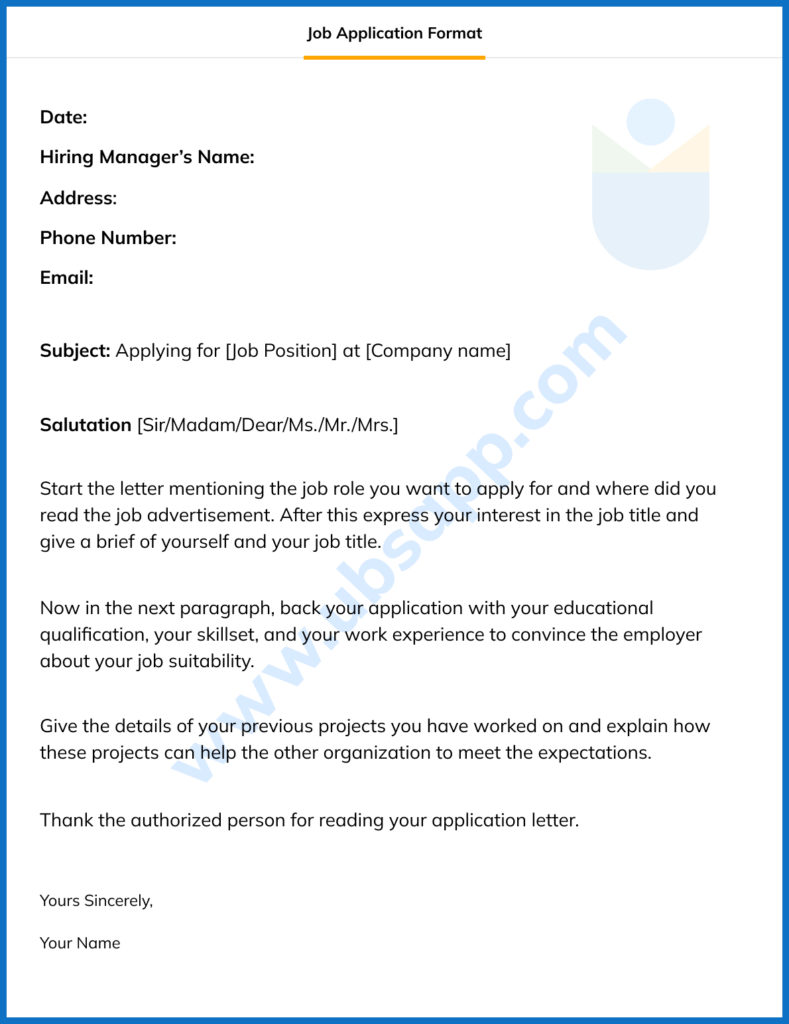 Job Application Format

Date:

Hiring Manager's Name:

Address:

Phone Number:

Email:

Subject: Applying for [Job Position] at [Company name]

Salutation [Sir/Madam/Dear/Ms./Mr./Mrs.]

Start the letter mentioning the job role you want to apply for and where did you read the job advertisement. After this express your interest in the job title and give a brief of yourself and your job title.

Now in the next paragraph, back your application with your educational qualification, your skillset, and your work experience to convince the employer about your job suitability.

Give the details of your previous projects you have worked on and explain how these projects can help the other organization to meet the expectations.

Thank the authorized person for reading your application letter.

Yours Sincerely,

Your Name

www.ubsapp.com